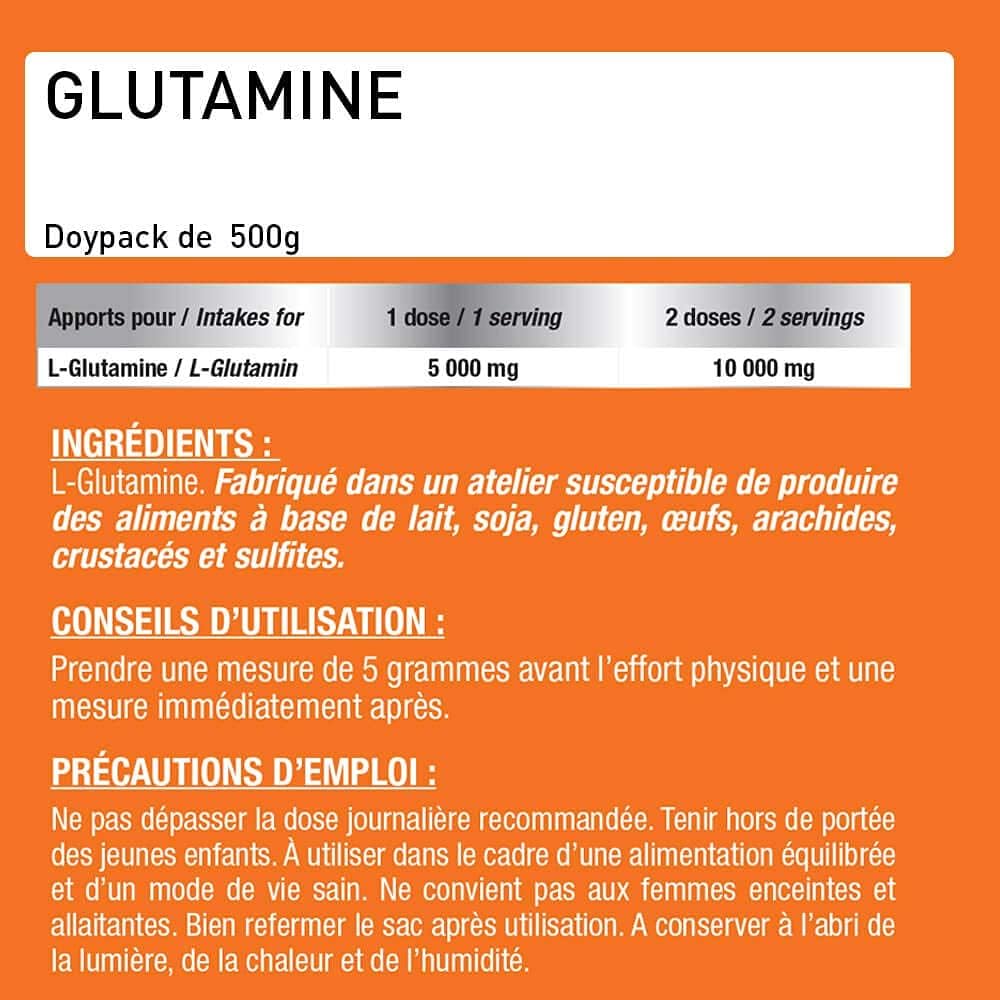 GLUTAMINE

Doypack de 500g

| Apports pour / Intakes for | 1 dose / 1 serving | 2 doses / 2 servings |
|---|---|---|
| L-Glutamine / L-Glutamin | 5 000 mg | 10 000 mg |

INGRÉDIENTS :

L-Glutamine. Fabriqué dans un atelier susceptible de produire des aliments à base de lait, soja, gluten, œufs, arachides, crustacés et sulfites.

CONSEILS D'UTILISATION :

Prendre une mesure de 5 grammes avant l'effort physique et une mesure immédiatement après.

PRÉCAUTIONS D'EMPLOI :

Ne pas dépasser la dose journalière recommandée. Tenir hors de portée des jeunes enfants. À utiliser dans le cadre d'une alimentation équilibrée et d'un mode de vie sain. Ne convient pas aux femmes enceintes et allaitantes. Bien refermer le sac après utilisation. A conserver à l'abri de la lumière, de la chaleur et de l'humidité.